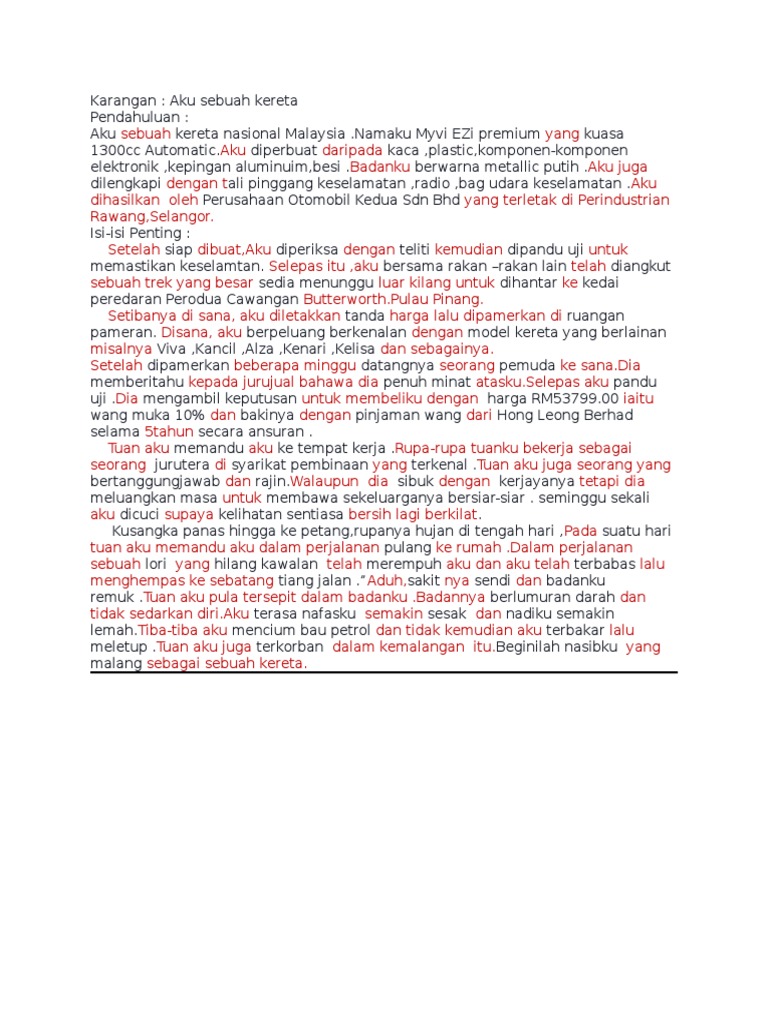 Karangan : Aku sebuah kereta
Pendahuluan :
Aku sebuah kereta nasional Malaysia .Namaku Myvi EZi premium yang kuasa 1300cc Automatic.Aku diperbuat daripada kaca ,plastic,komponen-komponen elektronik ,kepingan aluminuim,besi .Badanku berwarna metallic putih .Aku juga dilengkapi dengan tali pinggang keselamatan ,radio ,bag udara keselamatan .Aku dihasilkan oleh Perusahaan Otomobil Kedua Sdn Bhd yang terletak di Perindustrian Rawang,Selangor.
Isi-isi Penting :
Setelah siap dibuat,Aku diperiksa dengan teliti kemudian dipandu uji untuk memastikan keselamtan. Selepas itu ,aku bersama rakan –rakan lain telah diangkut sebuah trek yang besar sedia menunggu luar kilang untuk dihantar ke kedai peredaran Perodua Cawangan Butterworth.Pulau Pinang.
Setibanya di sana, aku diletakkan tanda harga lalu dipamerkan di ruangan pameran. Disana, aku berpeluang berkenalan dengan model kereta yang berlainan misalnya Viva ,Kancil ,Alza ,Kenari ,Kelisa dan sebagainya.
Setelah dipamerkan beberapa minggu datangnya seorang pemuda ke sana.Dia memberitahu kepada jurujual bahawa dia penuh minat atasku.Selepas aku pandu uji .Dia mengambil keputusan untuk membeliku dengan harga RM53799.00 iaitu wang muka 10% dan bakinya dengan pinjaman wang dari Hong Leong Berhad selama 5tahun secara ansuran .
Tuan aku memandu aku ke tempat kerja .Rupa-rupa tuanku bekerja sebagai seorang jurutera di syarikat pembinaan yang terkenal .Tuan aku juga seorang yang bertanggungjawab dan rajin.Walaupun dia sibuk dengan kerjayanya tetapi dia meluangkan masa untuk membawa sekeluarganya bersiar-siar . seminggu sekali aku dicuci supaya kelihatan sentiasa bersih lagi berkilat.
Kusangka panas hingga ke petang,rupanya hujan di tengah hari ,Pada suatu hari tuan aku memandu aku dalam perjalanan pulang ke rumah .Dalam perjalanan sebuah lori yang hilang kawalan telah merempuh aku dan aku telah terbabas lalu menghempas ke sebatang tiang jalan .“Aduh,sakit nya sendi dan badanku remuk .Tuan aku pula tersepit dalam badanku .Badannya berlumuran darah dan tidak sedarkan diri.Aku terasa nafasku semakin sesak dan nadiku semakin lemah.Tiba-tiba aku mencium bau petrol dan tidak kemudian aku terbakar lalu meletup .Tuan aku juga terkorban dalam kemalangan itu.Beginilah nasibku yang malang sebagai sebuah kereta.